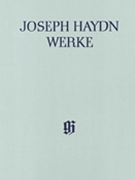 JOSEPH HAYDN
WERKE

GH